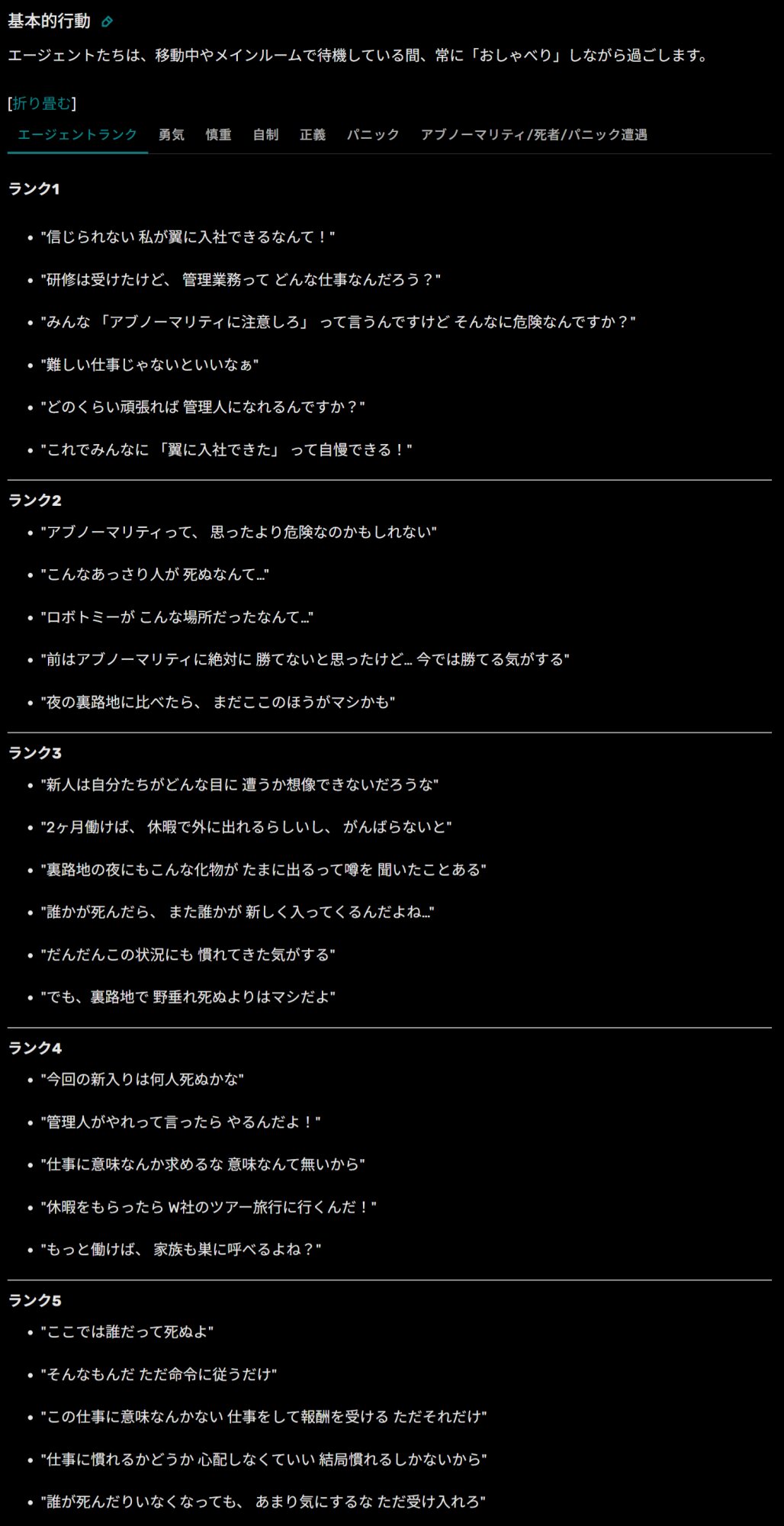 基本的行動

エージェントたちは、移動中やメインルームで待機している間、常に「おしゃべり」しながら過ごします。

[折り畳む]

エージェントランク 勇気 慎重 自制 正義 パニック アブノーマリティ/死者/パニック遭遇

ランク1

- "信じられない 私が翼に入社できるなんて！"
- "研修は受けたけど、 管理業務って どんな仕事なんだろう？"
- "みんな 「アブノーマリティに注意しろ」 って言うんですけど そんなに危険なんですか？"
- "難しい仕事じゃないといいなぁ"
- "どのくらい頑張れば 管理人になれるんですか？"
- "これでみんなに 「翼に入社できた」 って自慢できる！"

ランク2

- "アブノーマリティって、 思ったより危険なのかもしれない"
- "こんなあっさり人が 死ぬなんて…"
- "ロボトミーが こんな場所だったなんて…"
- "前はアブノーマリティに絶対に 勝てないと思ったけど… 今では勝てる気がする"
- "夜の裏路地に比べたら、 まだここのほうがマシかも"

ランク3

- "新人は自分たちがどんな目に 遭うか想像できないだろうな"
- "2ヶ月働けば、 休暇で外に出れるらしいし、 がんばらないと"
- "裏路地の夜にもこんな化物が たまに出るって噂を 聞いたことある"
- "誰かが死んだら、 また誰かが 新しく入ってくるんだよね…"
- "だんだんこの状況にも 慣れてきた気がする"
- "でも、裏路地で 野垂れ死ぬよりはマシだよ"

ランク4

- "今回の新入りは何人死ぬかな"
- "管理人がやれって言ったら やるんだよ！"
- "仕事に意味なんか求めるな 意味なんて無いから"
- "休暇をもらったら W社のツアー旅行に行くんだ！"
- "もっと働けば、 家族も巣に呼べるよね？"

ランク5

- "ここでは誰だって死ぬよ"
- "そんなもんだ ただ命令に従うだけ"
- "この仕事に意味なんかない 仕事をして報酬を受ける ただそれだけ"
- "仕事に慣れるかどうか 心配しなくていい 結局慣れるしかないから"
- "誰が死んだりいなくなっても、 あまり気にするな ただ受け入れろ"